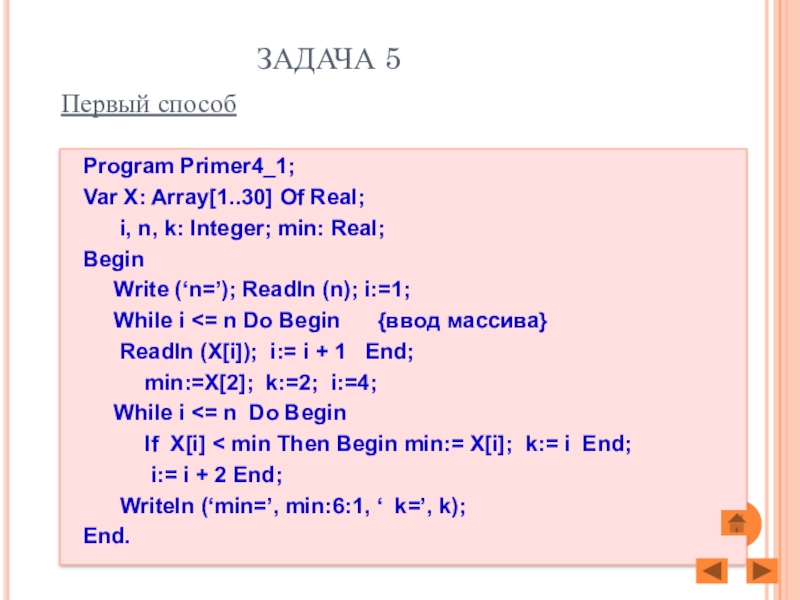 ЗАДАЧА 5

Первый способ

Program Primer4_1;
Var X: Array[1..30] Of Real;
i, n, k: Integer; min: Real;
Begin
Write ('n='); Readln (n); i:=1;
While i <= n Do Begin {ввод массива}
Readln (X[i]); i:= i + 1 End;
min:=X[2]; k:=2; i:=4;
While i <= n Do Begin
If X[i] < min Then Begin min:= X[i]; k:= i End;
i:= i + 2 End;
Writeln ('min=', min:6:1, ' k=', k);
End.